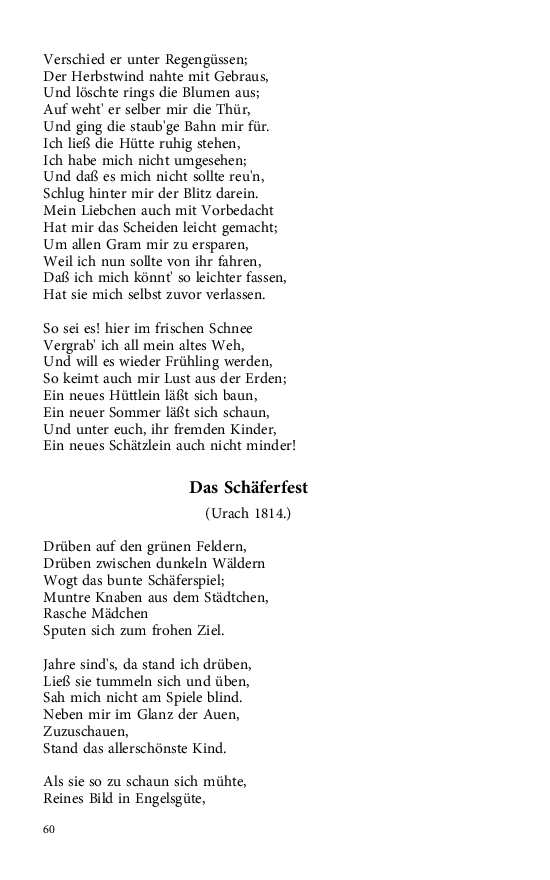 Verschied er unter Regengüssen;
Der Herbstwind nahte mit Gebraus,
Und löschte rings die Blumen aus;
Auf weht' er selber mir die Thür,
Und ging die staub'ge Bahn mir für.
Ich ließ die Hütte ruhig stehen,
Ich habe mich nicht umgesehen;
Und daß es mich nicht sollte reu'n,
Schlug hinter mir der Blitz darein.
Mein Liebchen auch mit Vorbedacht
Hat mir das Scheiden leicht gemacht;
Um allen Gram mir zu ersparen,
Weil ich nun sollte von ihr fahren,
Daß ich mich könnt' so leichter fassen,
Hat sie mich selbst zuvor verlassen.

So sei es! hier im frischen Schnee
Vergrab' ich all mein altes Weh,
Und will es wieder Frühling werden,
So keimt auch mir Lust aus der Erden;
Ein neues Hüttlein läßt sich baun,
Ein neuer Sommer läßt sich schaun,
Und unter euch, ihr fremden Kinder,
Ein neues Schätzlein auch nicht minder!

Das Schäferfest

(Urach 1814.)

Drüben auf den grünen Feldern,
Drüben zwischen dunkeln Wäldern
Wogt das bunte Schäferspiel;
Muntre Knaben aus dem Städtchen,
Rasche Mädchen
Sputen sich zum frohen Ziel.

Jahre sind's, da stand ich drüben,
Ließ sie tummeln sich und üben,
Sah mich nicht am Spiele blind.
Neben mir im Glanz der Auen,
Zuzuschauen,
Stand das allerschönste Kind.

Als sie so zu schaun sich mühte,
Reines Bild in Engelsgüte,

60